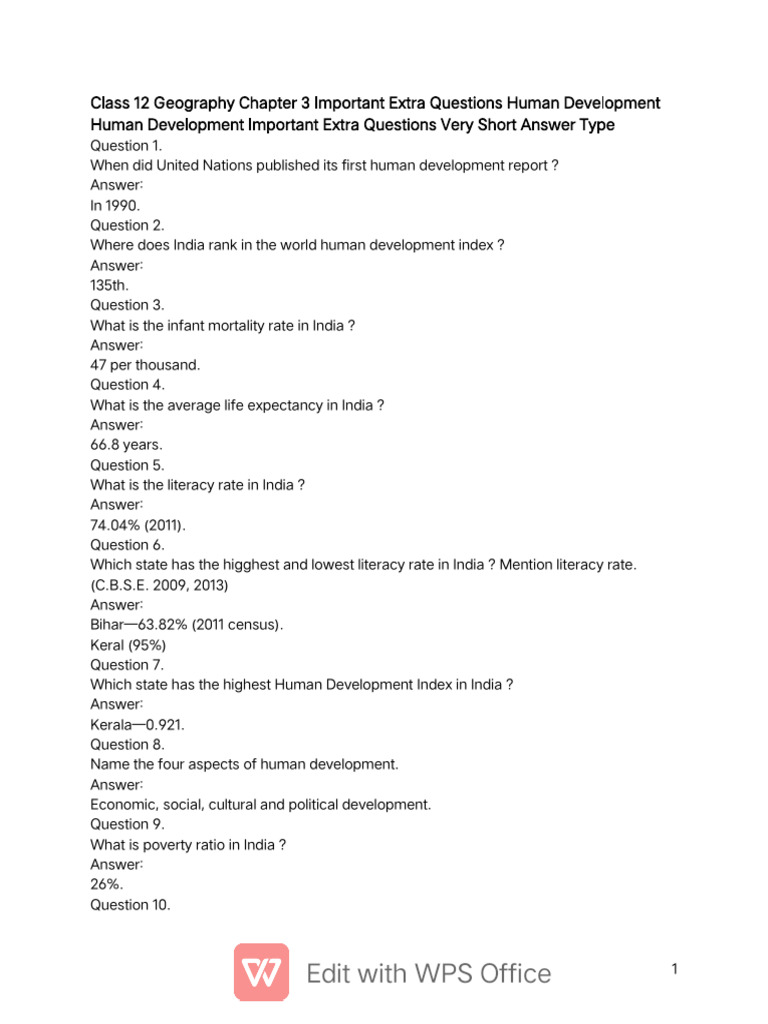 Class 12 Geography Chapter 3 Important Extra Questions Human Development
Human Development Important Extra Questions Very Short Answer Type
Question 1.
When did United Nations published its first human development report ?
Answer:
In 1990.
Question 2.
Where does India rank in the world human development index ?
Answer:
135th.
Question 3.
What is the infant mortality rate in India ?
Answer:
47 per thousand.
Question 4.
What is the average life expectancy in India ?
Answer:
66.8 years.
Question 5.
What is the literacy rate in India ?
Answer:
74.04% (2011).
Question 6.
Which state has the higghest and lowest literacy rate in India ? Mention literacy rate. (C.B.S.E. 2009, 2013)
Answer:
Bihar—63.82% (2011 census).
Keral (95%)
Question 7.
Which state has the highest Human Development Index in India ?
Answer:
Kerala—0.921.
Question 8.
Name the four aspects of human development.
Answer:
Economic, social, cultural and political development.
Question 9.
What is poverty ratio in India ?
Answer:
26%.
Question 10.

Edit with WPS Office

1